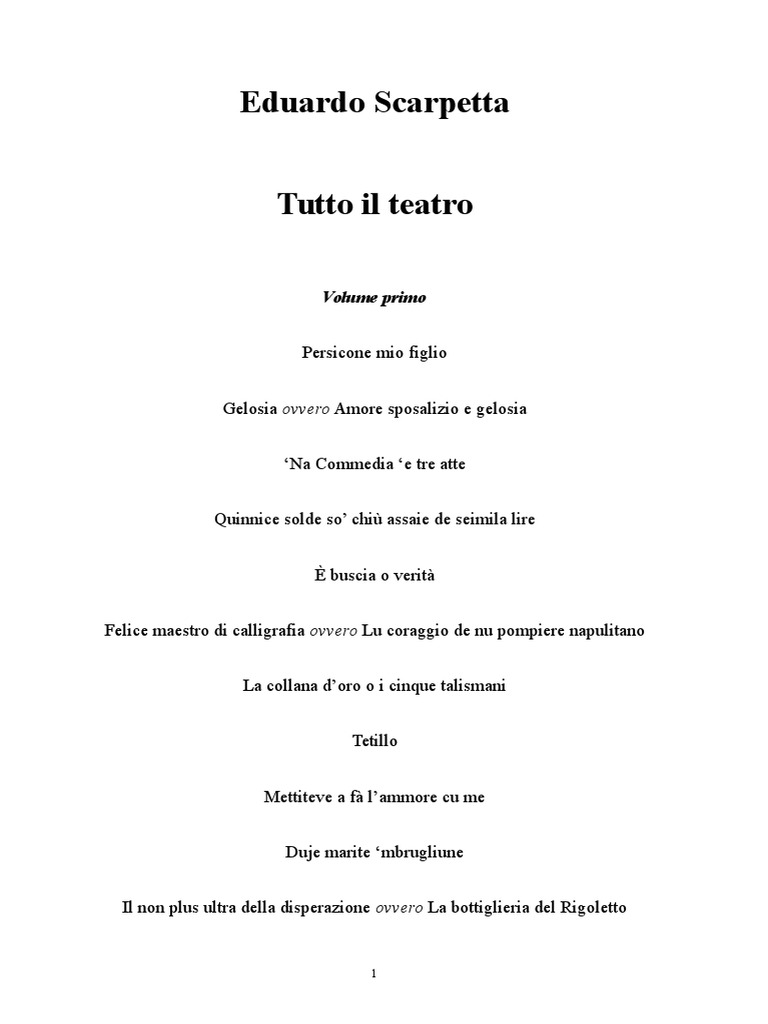 Eduardo Scarpetta

Tutto il teatro

Volume primo

Persicone mio figlio

Gelosia ovvero Amore sposalizio e gelosia

‘Na Commedia ‘e tre atte

Quinnice solde so’ chiù assaie de seimila lire

È buscia o verità

Felice maestro di calligrafia ovvero Lu coraggio de nu pompiere napulitano

La collana d’oro o i cinque talismani

Tetillo

Mettiteve a fà l’ammore cu me

Duje marite ‘mbrugliune

Il non plus ultra della disperazione ovvero La bottiglieria del Rigoletto

1